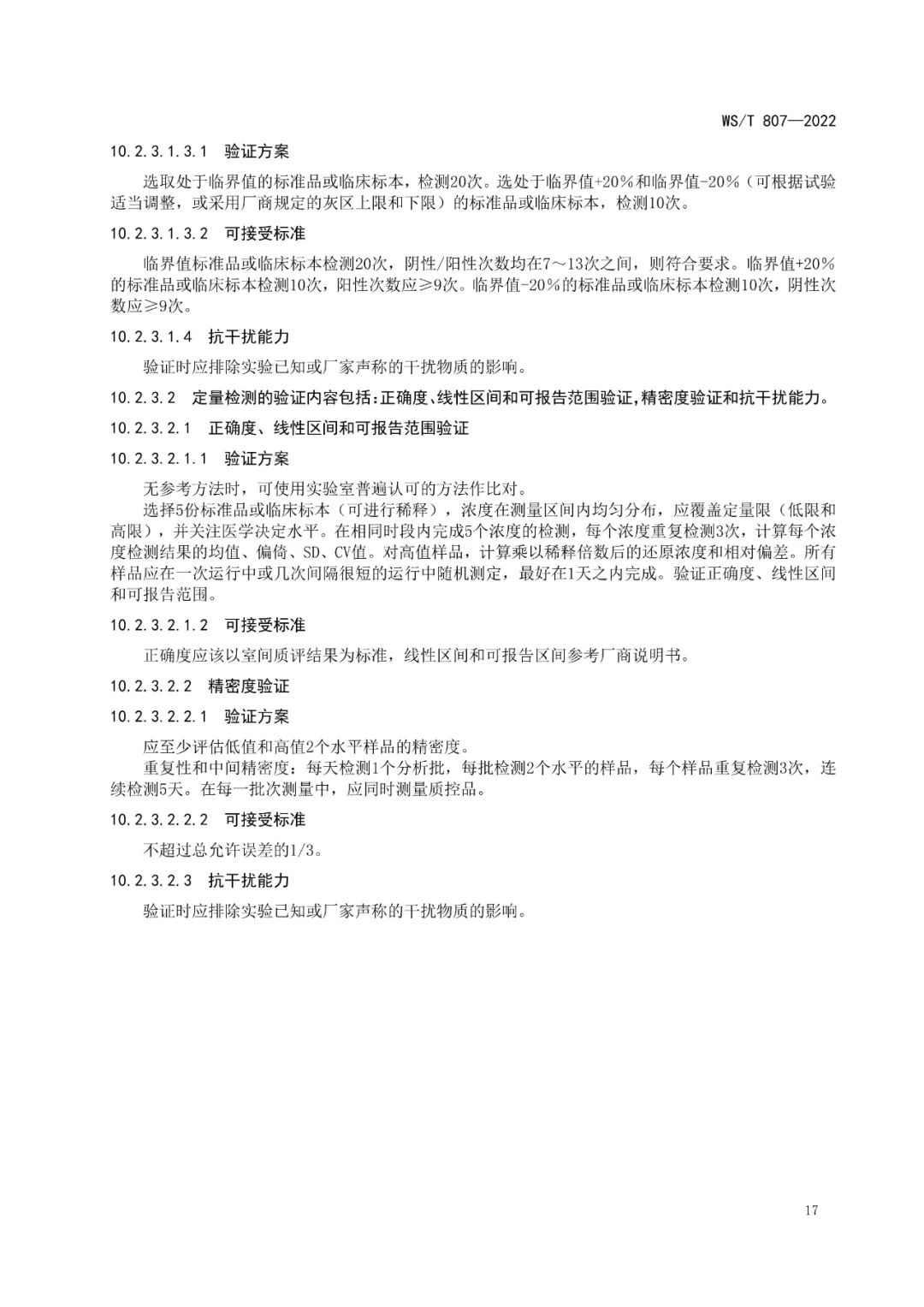 WS/T 807—2022

10.2.3.1.3.1 验证方案

选取处于临界值的标准品或临床标本，检测20次。选处于临界值+20%和临界值-20%（可根据试验适当调整，或采用厂商规定的灰区上限和下限）的标准品或临床标本，检测10次。

10.2.3.1.3.2 可接受标准

临界值标准品或临床标本检测20次，阴性/阳性次数均在7～13次之间，则符合要求。临界值+20%的标准品或临床标本检测10次，阳性次数应≥9次。临界值-20%的标准品或临床标本检测10次，阴性次数应≥9次。

10.2.3.1.4 抗干扰能力

验证时应排除实验已知或厂家声称的干扰物质的影响。

10.2.3.2 定量检测的验证内容包括：正确度、线性区间和可报告范围验证，精密度验证和抗干扰能力。

10.2.3.2.1 正确度、线性区间和可报告范围验证

10.2.3.2.1.1 验证方案

无参考方法时，可使用实验室普遍认可的方法作比对。

选择5份标准品或临床标本（可进行稀释），浓度在测量区间内均匀分布，应覆盖定量限（低限和高限），并关注医学决定水平。在相同时段内完成5个浓度的检测，每个浓度重复检测3次，计算每个浓度检测结果的均值、偏倚、SD、CV值。对高值样品，计算乘以稀释倍数后的还原浓度和相对偏差。所有样品应在一次运行中或几次间隔很短的运行中随机测定，最好在1天之内完成。验证正确度、线性区间和可报告范围。

10.2.3.2.1.2 可接受标准

正确度应该以室间质评结果为标准，线性区间和可报告区间参考厂商说明书。

10.2.3.2.2 精密度验证

10.2.3.2.2.1 验证方案

应至少评估低值和高值2个水平样品的精密度。

重复性和中间精密度：每天检测1个分析批，每批检测2个水平的样品，每个样品重复检测3次，连续检测5天。在每一批次测量中，应同时测量质控品。

10.2.3.2.2.2 可接受标准

不超过总允许误差的1/3。

10.2.3.2.3 抗干扰能力

验证时应排除实验已知或厂家声称的干扰物质的影响。

17